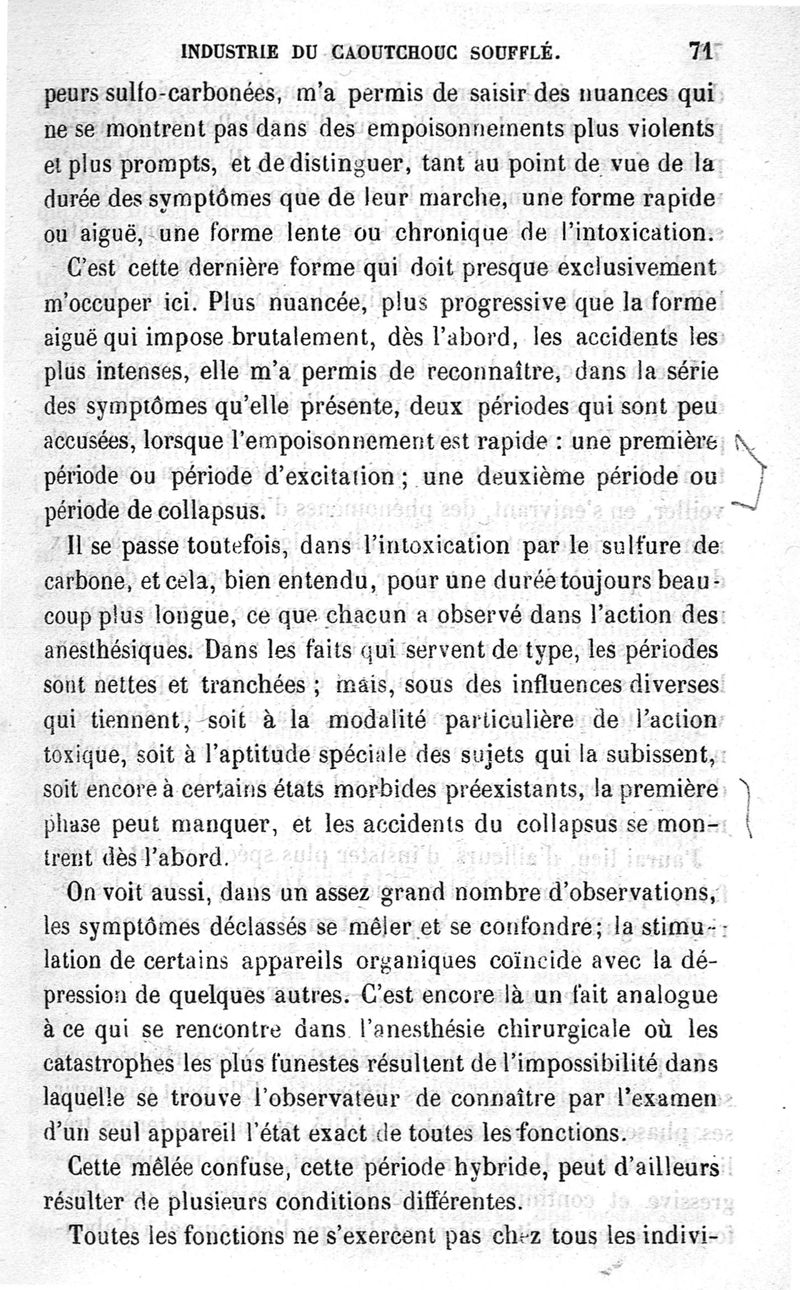 INDUSTRIE DU CAOUTCHOUC SOUFFLÉ. 71

peurs sulfo-carbonées, m'a permis de saisir des nuances qui ne se montrent pas dans des empoisonnements plus violents et plus prompts, et de distinguer, tant au point de vue de la durée des symptômes que de leur marche, une forme rapide ou aiguë, une forme lente ou chronique de l'intoxication.

C'est cette dernière forme qui doit presque exclusivement m'occuper ici. Plus nuancée, plus progressive que la forme aiguë qui impose brutalement, dès l'abord, les accidents les plus intenses, elle m'a permis de reconnaître, dans la série des symptômes qu'elle présente, deux périodes qui sont peu accusées, lorsque l'empoisonnement est rapide : une première période ou période d'excitation ; une deuxième période ou période de collapsus.

Il se passe toutefois, dans l'intoxication par le sulfure de carbone, et cela, bien entendu, pour une durée toujours beaucoup plus longue, ce que chacun a observé dans l'action des anesthésiques. Dans les faits qui servent de type, les périodes sont nettes et tranchées ; mais, sous des influences diverses qui tiennent, soit à la modalité particulière de l'action toxique, soit à l'aptitude spéciale des sujets qui la subissent, soit encore à certains états morbides préexistants, la première phase peut manquer, et les accidents du collapsus se montrent dès l'abord.

On voit aussi, dans un assez grand nombre d'observations, les symptômes déclassés se mêler et se confondre; la stimulation de certains appareils organiques coïncide avec la dépression de quelques autres. C'est encore là un fait analogue à ce qui se rencontre dans l'anesthésie chirurgicale où les catastrophes les plus funestes résultent de l'impossibilité dans laquelle se trouve l'observateur de connaître par l'examen d'un seul appareil l'état exact de toutes les fonctions.

Cette mêlée confuse, cette période hybride, peut d'ailleurs résulter de plusieurs conditions différentes.

Toutes les fonctions ne s'exercent pas chez tous les indivi-